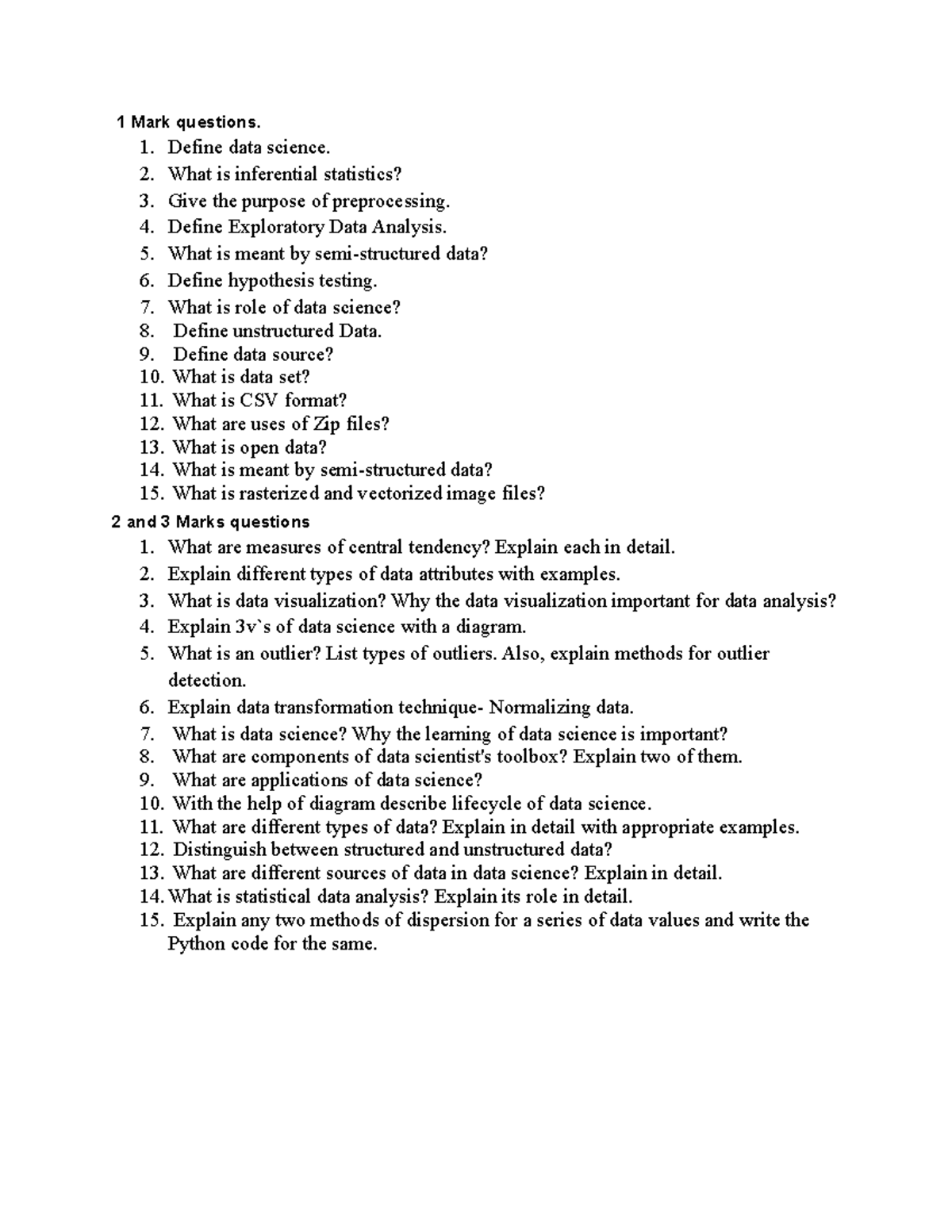 1 Mark questions.

1. Define data science.
2. What is inferential statistics?
3. Give the purpose of preprocessing.
4. Define Exploratory Data Analysis.
5. What is meant by semi-structured data?
6. Define hypothesis testing.
7. What is role of data science?
8. Define unstructured Data.
9. Define data source?
10. What is data set?
11. What is CSV format?
12. What are uses of Zip files?
13. What is open data?
14. What is meant by semi-structured data?
15. What is rasterized and vectorized image files?

2 and 3 Marks questions

1. What are measures of central tendency? Explain each in detail.
2. Explain different types of data attributes with examples.
3. What is data visualization? Why the data visualization important for data analysis?
4. Explain 3v`s of data science with a diagram.
5. What is an outlier? List types of outliers. Also, explain methods for outlier detection.
6. Explain data transformation technique- Normalizing data.
7. What is data science? Why the learning of data science is important?
8. What are components of data scientist's toolbox? Explain two of them.
9. What are applications of data science?
10. With the help of diagram describe lifecycle of data science.
11. What are different types of data? Explain in detail with appropriate examples.
12. Distinguish between structured and unstructured data?
13. What are different sources of data in data science? Explain in detail.
14. What is statistical data analysis? Explain its role in detail.
15. Explain any two methods of dispersion for a series of data values and write the Python code for the same.